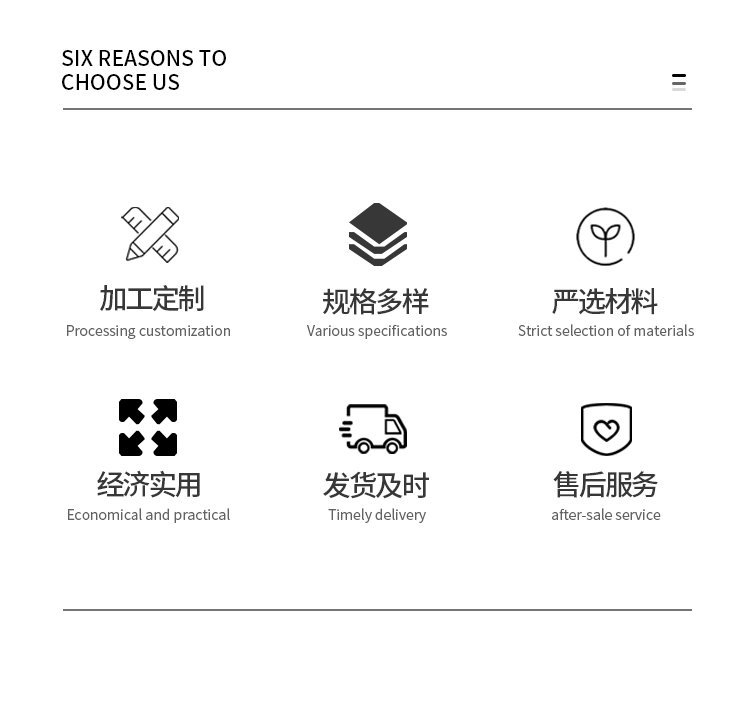 SIX REASONS TO CHOOSE US

加工定制
Processing customization

规格多样
Various specifications

严选材料
Strict selection of materials

经济实用
Economical and practical

发货及时
Timely delivery

售后服务
after-sale service